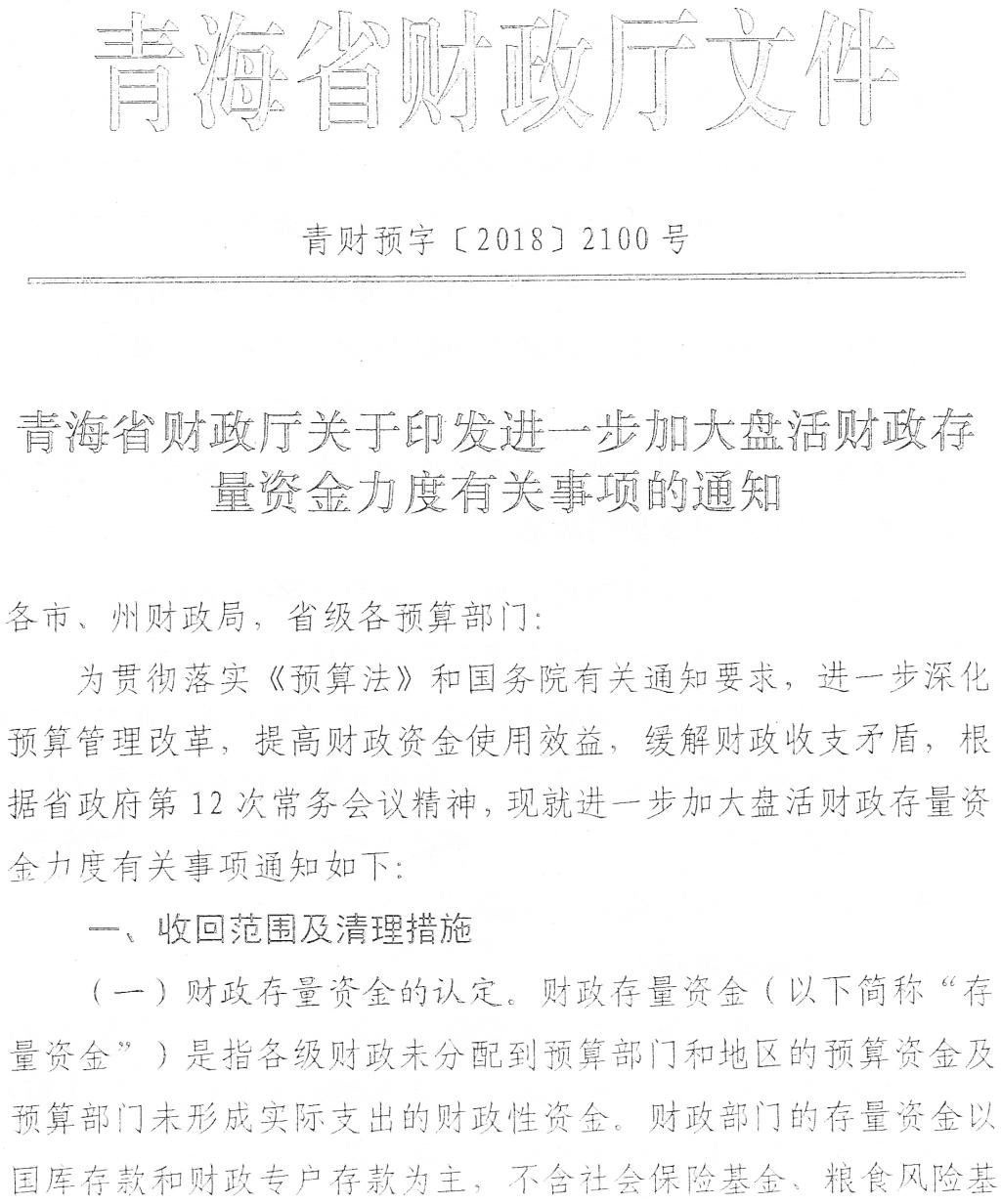 青海省财政厅文件

青财预字〔2018〕2100号

青海省财政厅关于印发进一步加大盘活财政存量资金力度有关事项的通知

各市、州财政局，省级各预算部门：

为贯彻落实《预算法》和国务院有关通知要求，进一步深化预算管理改革，提高财政资金使用效益，缓解财政收支矛盾，根据省政府第12次常务会议精神，现就进一步加大盘活财政存量资金力度有关事项通知如下：

一、收回范围及清理措施

（一）财政存量资金的认定。财政存量资金（以下简称“存量资金”）是指各级财政未分配到预算部门和地区的预算资金及预算部门未形成实际支出的财政性资金。财政部门的存量资金以国库存款和财政专户存款为主，不含社会保险基金、粮食风险基